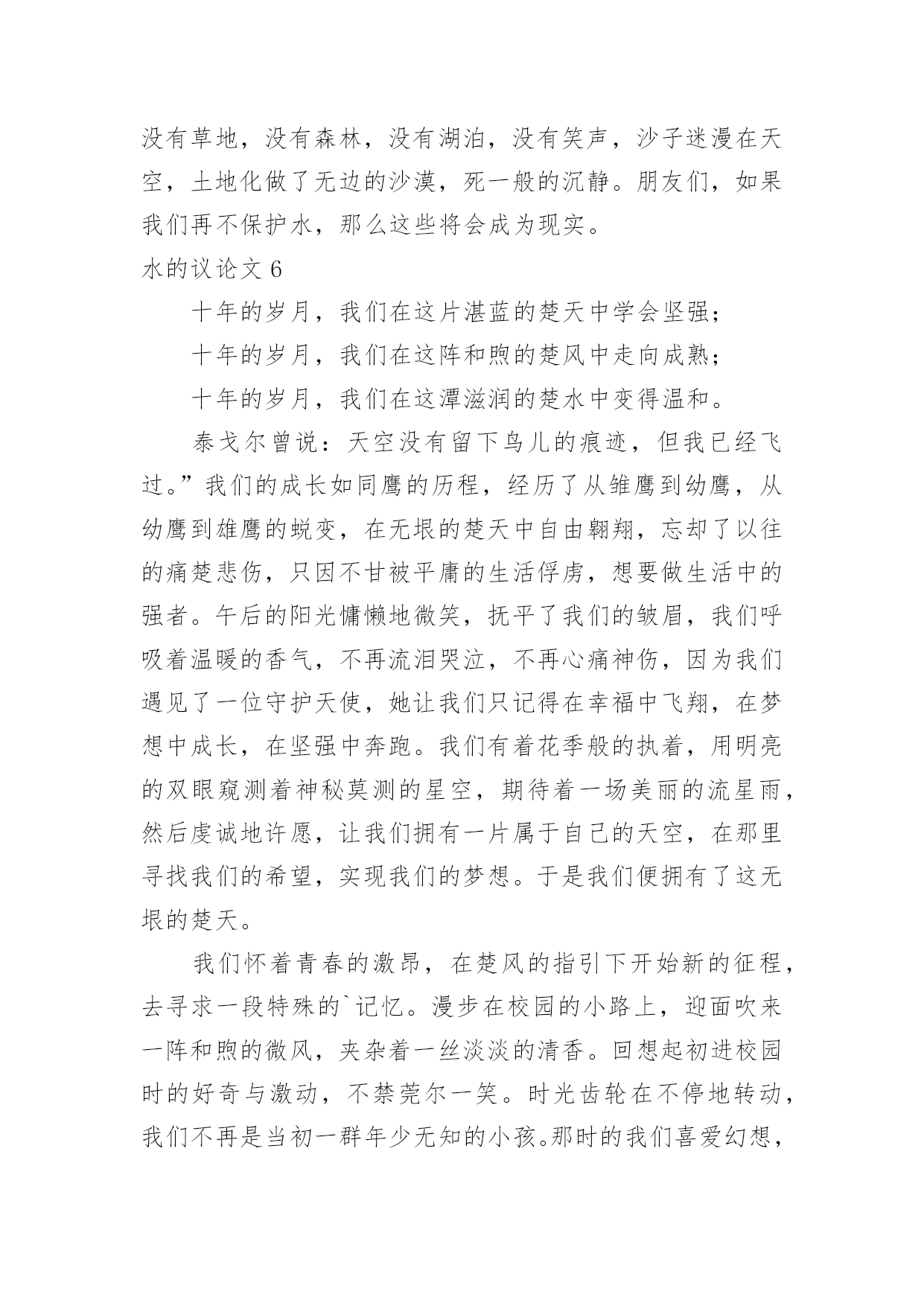 没有草地，没有森林，没有湖泊，没有笑声，沙子迷漫在天空，土地化做了无边的沙漠，死一般的沉静。朋友们，如果我们再不保护水，那么这些将会成为现实。

水的议论文 6

十年的岁月，我们在这片湛蓝的楚天中学会坚强；

十年的岁月，我们在这阵和煦的楚风中走向成熟；

十年的岁月，我们在这潭滋润的楚水中变得温和。

泰戈尔曾说：天空没有留下鸟儿的痕迹，但我已经飞过。”我们的成长如同鹰的历程，经历了从雏鹰到幼鹰，从幼鹰到雄鹰的蜕变，在无垠的楚天中自由翱翔，忘却了以往的痛楚悲伤，只因不甘被平庸的生活俘虏，想要做生活中的强者。午后的阳光慵懒地微笑，抚平了我们的皱眉，我们呼吸着温暖的香气，不再流泪哭泣，不再心痛神伤，因为我们遇见了一位守护天使，她让我们只记得在幸福中飞翔，在梦想中成长，在坚强中奔跑。我们有着花季般的执着，用明亮的双眼窥测着神秘莫测的星空，期待着一场美丽的流星雨，然后虔诚地许愿，让我们拥有一片属于自己的天空，在那里寻找我们的希望，实现我们的梦想。于是我们便拥有了这无垠的楚天。

我们怀着青春的激昂，在楚风的指引下开始新的征程，去寻求一段特殊的`记忆。漫步在校园的小路上，迎面吹来一阵和煦的微风，夹杂着一丝淡淡的清香。回想起初进校园时的好奇与激动，不禁莞尔一笑。时光齿轮在不停地转动，我们不再是当初一群年少无知的小孩。那时的我们喜爱幻想，